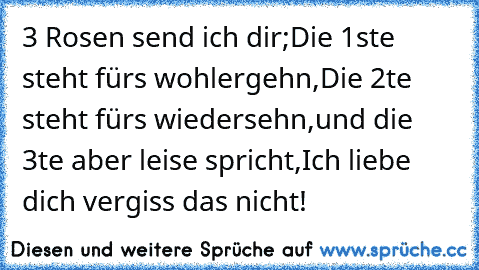 3 Rosen send ich dir;Die 1ste steht fürs wohlergehn,Die 2te steht fürs wiedersehn,und die 3te aber leise spricht,Ich liebe dich vergiss das nicht!

Diesen und weitere Sprüche auf www.sprüche.cc